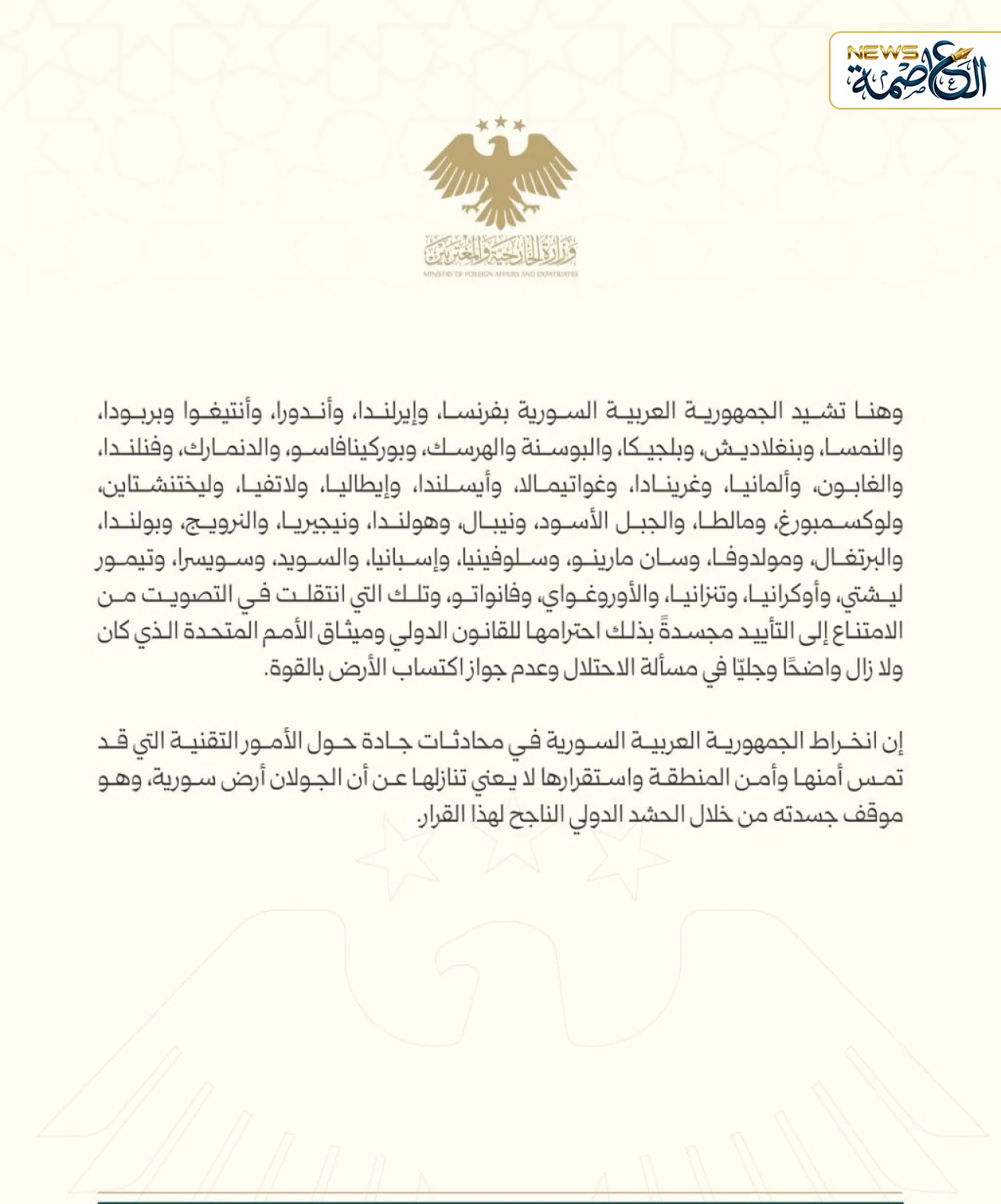 NEWS العاصمة

وزارة الخارجية والمغتربين
MINISTRY OF FOREIGN AFFAIRS AND EXPATRIATES

وهنا تشيد الجمهورية العربية السورية بفرنسا، وإيرلندا، وأندورا، وأنتيغوا وبربودا، والنمسا، وبنغلاديش، وبلجيكا، والبوسنة والهرسك، وبوركينافاسو، والدنمارك، وفنلندا، والغابون، وألمانيا، وغرينادا، وغواتيمالا، وأيسلندا، وإيطاليا، ولاتفيا، وليختنشتاين، ولوكسمبورغ، ومالطا، والجبل الأسود، ونيبال، وهولندا، ونيجيريا، والنرويج، وبولندا، والبرتغال، ومولدوفا، وسان مارينو، وسلوفينيا، وإسبانيا، والسويد، وسويسرا، وتيمور ليشتي، وأوكرانيا، وتنزانيا، والأوروغواي، وفانواتو، وتلك التي انتقلت في التصويت من الامتناع إلى التأييد مجسدةً بذلك احترامها للقانون الدولي وميثاق الأمم المتحدة الذي كان ولا زال واضحًا وجليًا في مسألة الاحتلال وعدم جواز اكتساب الأرض بالقوة.

إن انخراط الجمهورية العربية السورية في محادثات جادة حول الأمور التقنية التي قد تمس أمنها وأمن المنطقة واستقرارها لا يعني تنازلها عن أن الجولان أرض سورية، وهو موقف جسدته من خلال الحشد الدولي الناجح لهذا القرار.